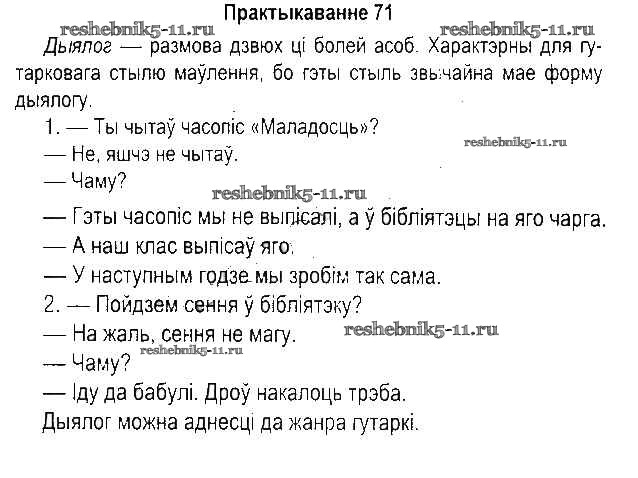 Практыкаванне 71

Дыялог — размова дзвюх ці болей асоб. Характэрны для гутарковага стылю маўлення, бо гэты стыль звычайна мае форму дыялогу.

1. — Ты чытаў часопіс «Маладосць»?

— Не, яшчэ не чытаў.

— Чаму?

— Гэты часопіс мы не выпісалі, а ў бібліятэцы на яго чарга.

— А наш клас выпісаў яго.

— У наступным годзе мы зробім так сама.

2. — Пойдзем сення ў бібліятэку?

— На жаль, сення не магу.

— Чаму?

— Іду да бабулі. Дроў накалоць трэба.

Дыялог можна аднесці да жанра гутаркі.

reshebnik5-11.ru